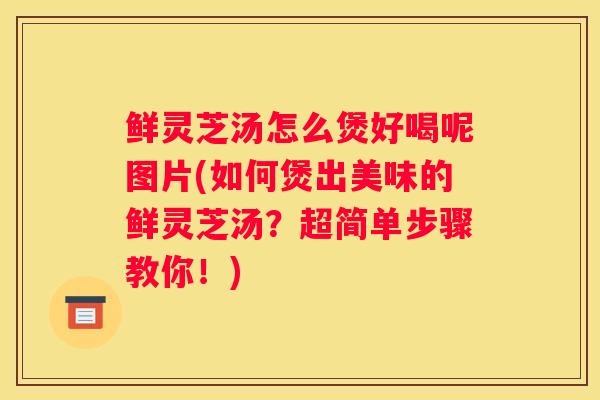 鲜灵芝汤怎么煲好喝呢图片(如何煲出美味的鲜灵芝汤？超简单步骤教你！)